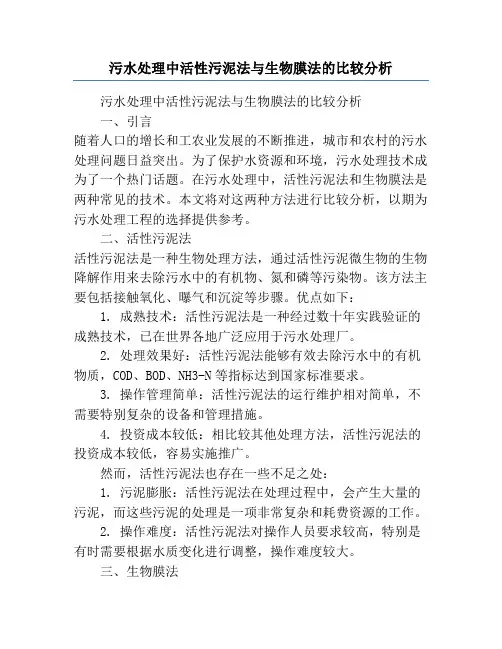 污水处理中活性污泥法与生物膜法的比较分析

污水处理中活性污泥法与生物膜法的比较分析

一、引言

随着人口的增长和工农业发展的不断推进，城市和农村的污水处理问题日益突出。为了保护水资源和环境，污水处理技术成为了一个热门话题。在污水处理中，活性污泥法和生物膜法是两种常见的技术。本文将对这两种方法进行比较分析，以期为污水处理工程的选择提供参考。

二、活性污泥法

活性污泥法是一种生物处理方法，通过活性污泥微生物的生物降解作用来去除污水中的有机物、氮和磷等污染物。该方法主要包括接触氧化、曝气和沉淀等步骤。优点如下：

1. 成熟技术：活性污泥法是一种经过数十年实践验证的成熟技术，已在世界各地广泛应用于污水处理厂。

2. 处理效果好：活性污泥法能够有效去除污水中的有机物质，COD、BOD、NH3-N 等指标达到国家标准要求。

3. 操作管理简单：活性污泥法的运行维护相对简单，不需要特别复杂的设备和管理措施。

4. 投资成本较低：相比较其他处理方法，活性污泥法的投资成本较低，容易实施推广。

然而，活性污泥法也存在一些不足之处：

1. 污泥膨胀：活性污泥法在处理过程中，会产生大量的污泥，而这些污泥的处理是一项非常复杂和耗费资源的工作。

2. 操作难度：活性污泥法对操作人员要求较高，特别是有时需要根据水质变化进行调整，操作难度较大。

三、生物膜法